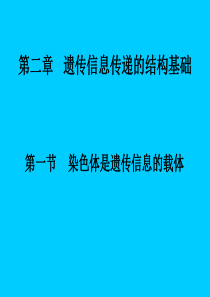 第二章　遗传信息传递的结构基础

第一节　染色体是遗传信息的载体